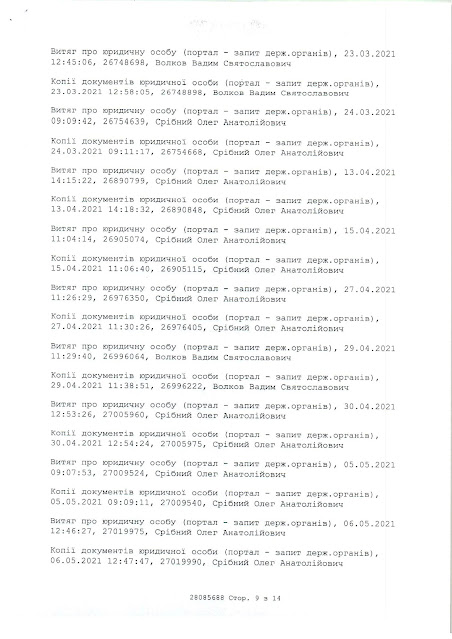 Витяг про юридичну особу (портал - запит держ.органів), 23.03.2021 12:45:06, 26748698, Волков Вадим Святославович

Копії документів юридичної особи (портал - запит держ.органів), 23.03.2021 12:58:05, 26748898, Волков Вадим Святославович

Витяг про юридичну особу (портал - запит держ.органів), 24.03.2021 09:09:42, 26754639, Срібний Олег Анатолійович

Копії документів юридичної особи (портал - запит держ.органів), 24.03.2021 09:11:17, 26754668, Срібний Олег Анатолійович

Витяг про юридичну особу (портал - запит держ.органів), 13.04.2021 14:15:22, 26890799, Срібний Олег Анатолійович

Копії документів юридичної особи (портал - запит держ.органів), 13.04.2021 14:18:32, 26890848, Срібний Олег Анатолійович

Витяг про юридичну особу (портал - запит держ.органів), 15.04.2021 11:04:14, 26905074, Срібний Олег Анатолійович

Копії документів юридичної особи (портал - запит держ.органів), 15.04.2021 11:06:40, 26905115, Срібний Олег Анатолійович

Витяг про юридичну особу (портал - запит держ.органів), 27.04.2021 11:26:29, 26976350, Срібний Олег Анатолійович

Копії документів юридичної особи (портал - запит держ.органів), 27.04.2021 11:30:26, 26976405, Срібний Олег Анатолійович

Витяг про юридичну особу (портал - запит держ.органів), 29.04.2021 11:29:40, 26996064, Волков Вадим Святославович

Копії документів юридичної особи (портал - запит держ.органів), 29.04.2021 11:38:51, 26996222, Волков Вадим Святославович

Витяг про юридичну особу (портал - запит держ.органів), 30.04.2021 12:53:26, 27005960, Срібний Олег Анатолійович

Копії документів юридичної особи (портал - запит держ.органів), 30.04.2021 12:54:24, 27005975, Срібний Олег Анатолійович

Витяг про юридичну особу (портал - запит держ.органів), 05.05.2021 09:07:53, 27009524, Срібний Олег Анатолійович

Копії документів юридичної особи (портал - запит держ.органів), 05.05.2021 09:09:11, 27009540, Срібний Олег Анатолійович

Витяг про юридичну особу (портал - запит держ.органів), 06.05.2021 12:46:27, 27019975, Срібний Олег Анатолійович

Копії документів юридичної особи (портал - запит держ.органів), 06.05.2021 12:47:47, 27019990, Срібний Олег Анатолійович

28085688 Стор. 9 з 14